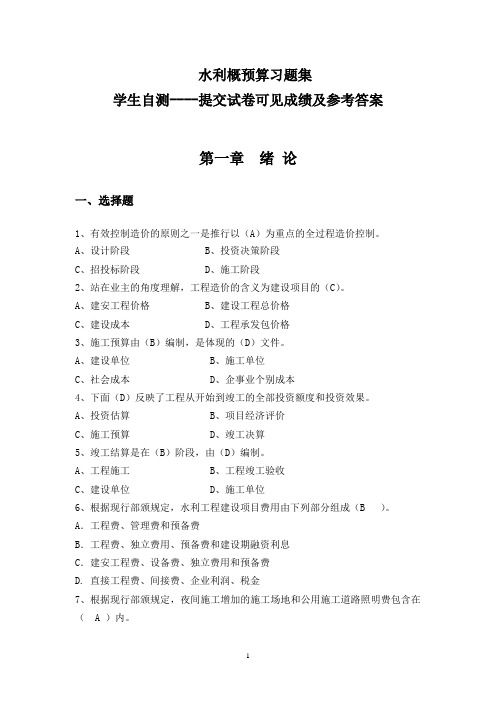 水利概预算习题集
学生自测——提交试卷可见成绩及参考答案

第一章　绪 论

一、选择题

1、有效控制造价的原则之一是推行以（A）为重点的全过程造价控制。
A、设计阶段　　B、投资决策阶段
C、招投标阶段　　D、施工阶段
2、站在业主的角度理解，工程造价的含义为建设项目的（C）。
A、建安工程价格　　B、建设工程总价格
C、建设成本　　D、工程承发包价格
3、施工预算由（B）编制，是体现的（D）文件。
A、建设单位　　B、施工单位
C、社会成本　　D、企事业个别成本
4、下面（D）反映了工程从开始到竣工的全部投资额度和投资效果。
A、投资估算　　B、项目经济评价
C、施工预算　　D、竣工决算
5、竣工结算是在（B）阶段，由（D）编制。
A、工程施工　　B、工程竣工验收
C、建设单位　　D、施工单位
6、根据现行部颁规定，水利工程建设项目费用由下列部分组成（B　）。
A. 工程费、管理费和预备费
B. 工程费、独立费用、预备费和建设期融资利息
C. 建安工程费、设备费、独立费用和预备费
D. 直接工程费、间接费、企业利润、税金
7、根据现行部颁规定，夜间施工增加的施工场地和公用施工道路照明费包含在（　A　）内。

1